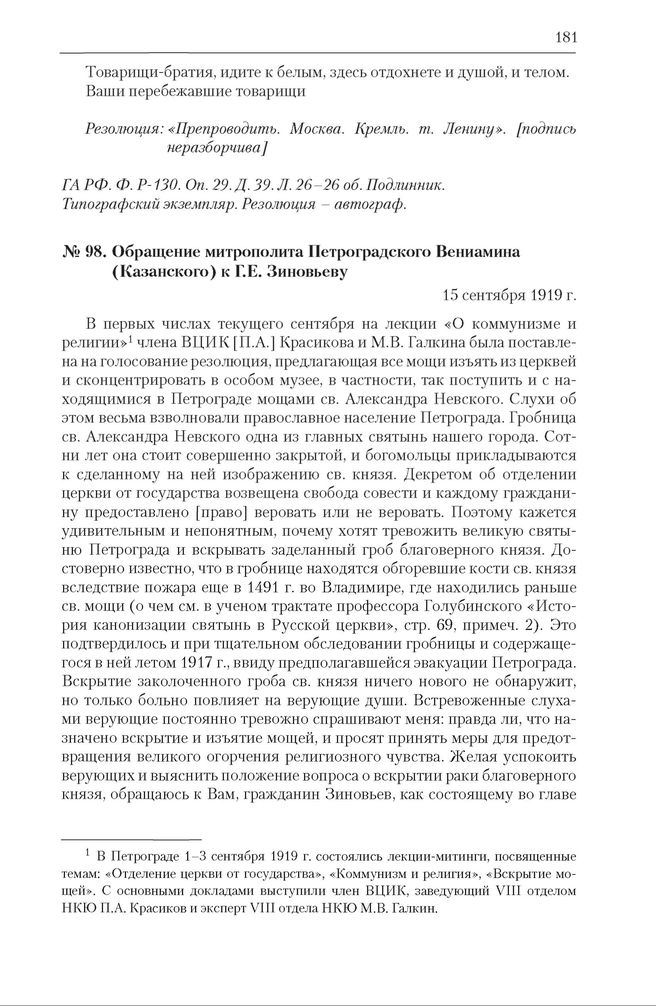 181

Товарищи-братия, идите к белым, здесь отдохнете и душой, и телом.
Ваши перебежавшие товарищи

Резолюция: «Препроводить. Москва. Кремль. т. Ленину». [подпись неразборчива]

ГА РФ. Ф. Р-130. Оп. 29. Д. 39. Л. 26–26 об. Подлинник. Типографский экземпляр. Резолюция – автограф.

№ 98. Обращение митрополита Петроградского Вениамина (Казанского) к Г.Е. Зиновьеву

15 сентября 1919 г.

В первых числах текущего сентября на лекции «О коммунизме и религии»$^1$ члена ВЦИК [П.А.] Красикова и М.В. Галкина была поставлена на голосование резолюция, предлагающая все мощи изъять из церквей и сконцентрировать в особом музее, в частности, так поступить и с находящимися в Петрограде мощами св. Александра Невского. Слухи об этом весьма взволновали православное население Петрограда. Гробница св. Александра Невского одна из главных святынь нашего города. Сотни лет она стоит совершенно закрытой, и богомольцы прикладываются к сделанному на ней изображению св. князя. Декретом об отделении церкви от государства возвещена свобода совести и каждому гражданину предоставлено [право] веровать или не веровать. Поэтому кажется удивительным и непонятным, почему хотят тревожить великую святыню Петрограда и вскрывать заделанный гроб благоверного князя. Достоверно известно, что в гробнице находятся обгоревшие кости св. князя вследствие пожара еще в 1491 г. во Владимире, где находились раньше св. мощи (о чем см. в ученом трактате профессора Голубинского «История канонизации святынь в Русской церкви», стр. 69, примеч. 2). Это подтвердилось и при тщательном обследовании гробницы и содержащегося в ней летом 1917 г., ввиду предполагавшейся эвакуации Петрограда. Вскрытие заколоченного гроба св. князя ничего нового не обнаружит, но только больно повлияет на верующие души. Встревоженные слухами верующие постоянно тревожно спрашивают меня: правда ли, что назначено вскрытие и изъятие мощей, и просят принять меры для предотвращения великого огорчения религиозного чувства. Желая успокоить верующих и выяснить положение вопроса о вскрытии раки благоверного князя, обращаюсь к Вам, гражданин Зиновьев, как состоящему во главе

$^1$ В Петрограде 1–3 сентября 1919 г. состоялись лекции-митинги, посвященные темам: «Отделение церкви от государства», «Коммунизм и религия», «Вскрытие мощей». С основными докладами выступили член ВЦИК, заведующий VIII отделом НКЮ П.А. Красиков и эксперт VIII отдела НКЮ М.В. Галкин.